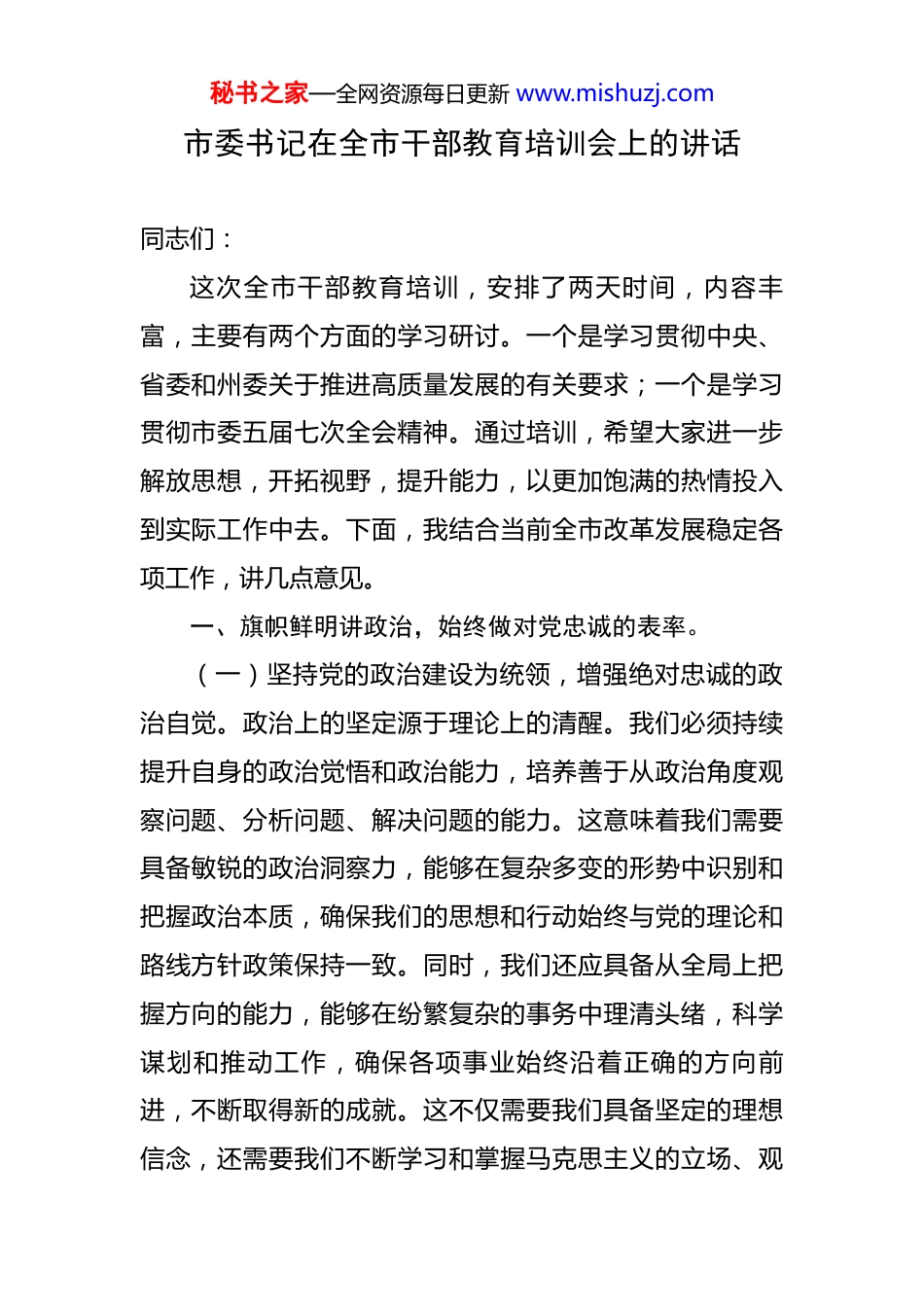 秘书之家—全网资源每日更新 www.mishuzj.com

市委书记在全市干部教育培训会上的讲话

同志们：

这次全市干部教育培训，安排了两天时间，内容丰富，主要有两个方面的学习研讨。一个是学习贯彻中央、省委和州委关于推进高质量发展的有关要求；一个是学习贯彻市委五届七次全会精神。通过培训，希望大家进一步解放思想，开拓视野，提升能力，以更加饱满的热情投入到实际工作中去。下面，我结合当前全市改革发展稳定各项工作，讲几点意见。

一、旗帜鲜明讲政治，始终做对党忠诚的表率。

（一）坚持党的政治建设为统领，增强绝对忠诚的政治自觉。政治上的坚定源于理论上的清醒。我们必须持续提升自身的政治觉悟和政治能力，培养善于从政治角度观察问题、分析问题、解决问题的能力。这意味着我们需要具备敏锐的政治洞察力，能够在复杂多变的形势中识别和把握政治本质，确保我们的思想和行动始终与党的理论和路线方针政策保持一致。同时，我们还应具备从全局上把握方向的能力，能够在纷繁复杂的事务中理清头绪，科学谋划和推动工作，确保各项事业始终沿着正确的方向前进，不断取得新的成就。这不仅需要我们具备坚定的理想信念，还需要我们不断学习和掌握马克思主义的立场、观